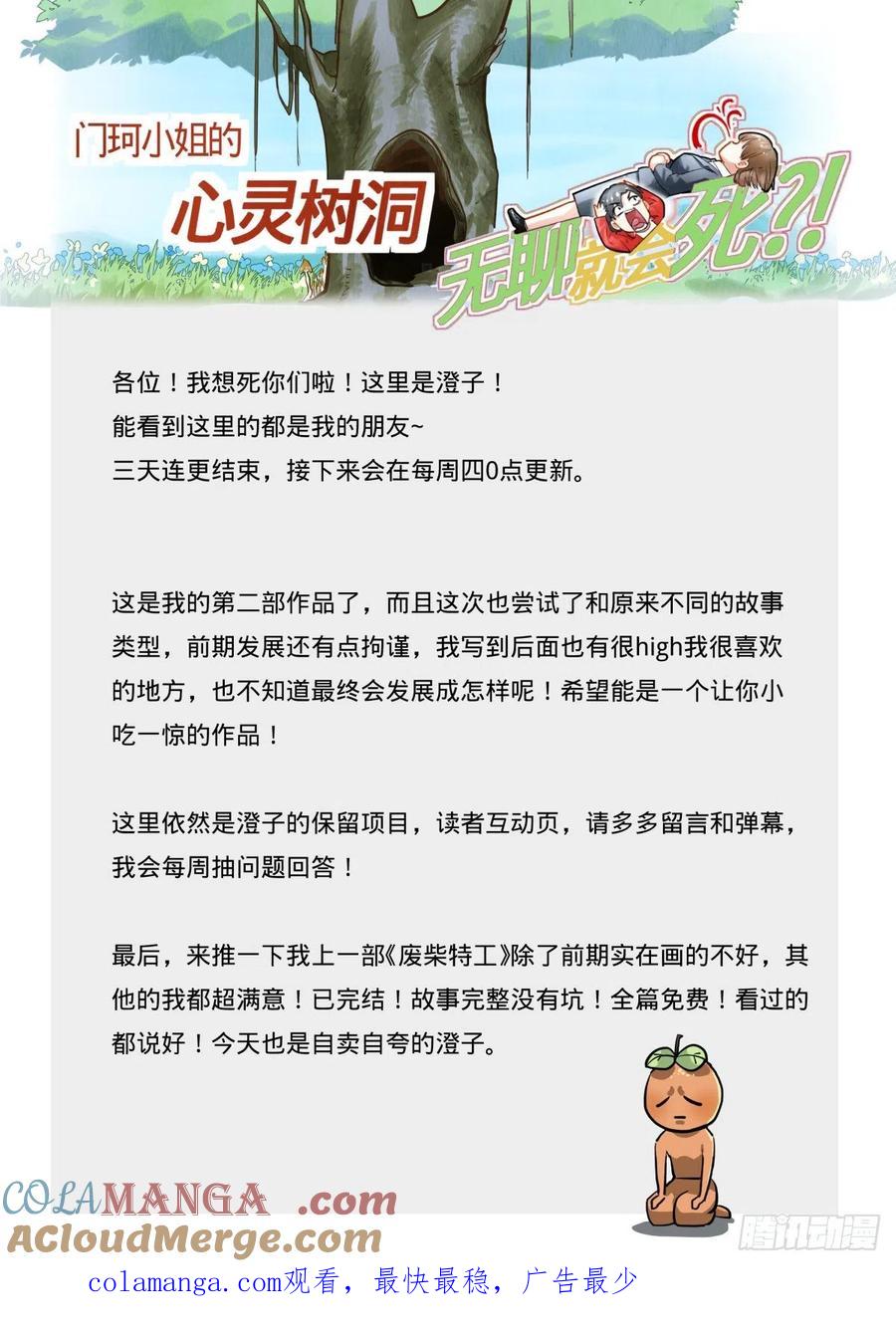 门珂小姐的
心灵树洞
无聊就会死?!

各位！我想死你们啦！这里是澄子！
能看到这里的都是我的朋友~
三天连更结束，接下来会在每周四0点更新。

这是我的第二部作品了，而且这次也尝试了和原来不同的故事类型，前期发展还有点拘谨，我写到后面也有很high我很喜欢的地方，也不知道最终会发展成怎样呢！希望能是一个让你小吃一惊的作品！

这里依然是澄子的保留项目，读者互动页，请多多留言和弹幕，我会每周抽问题回答！

最后，来推一下我上一部《废柴特工》除了前期实在画的不好，其他的我都超满意！已完结！故事完整没有坑！全篇免费！看过的都说好！今天也是自卖自夸的澄子。

COLAMANGA .com
ACloudMerge.com
腾讯动漫
colamanga.com观看，最快最稳，广告最少